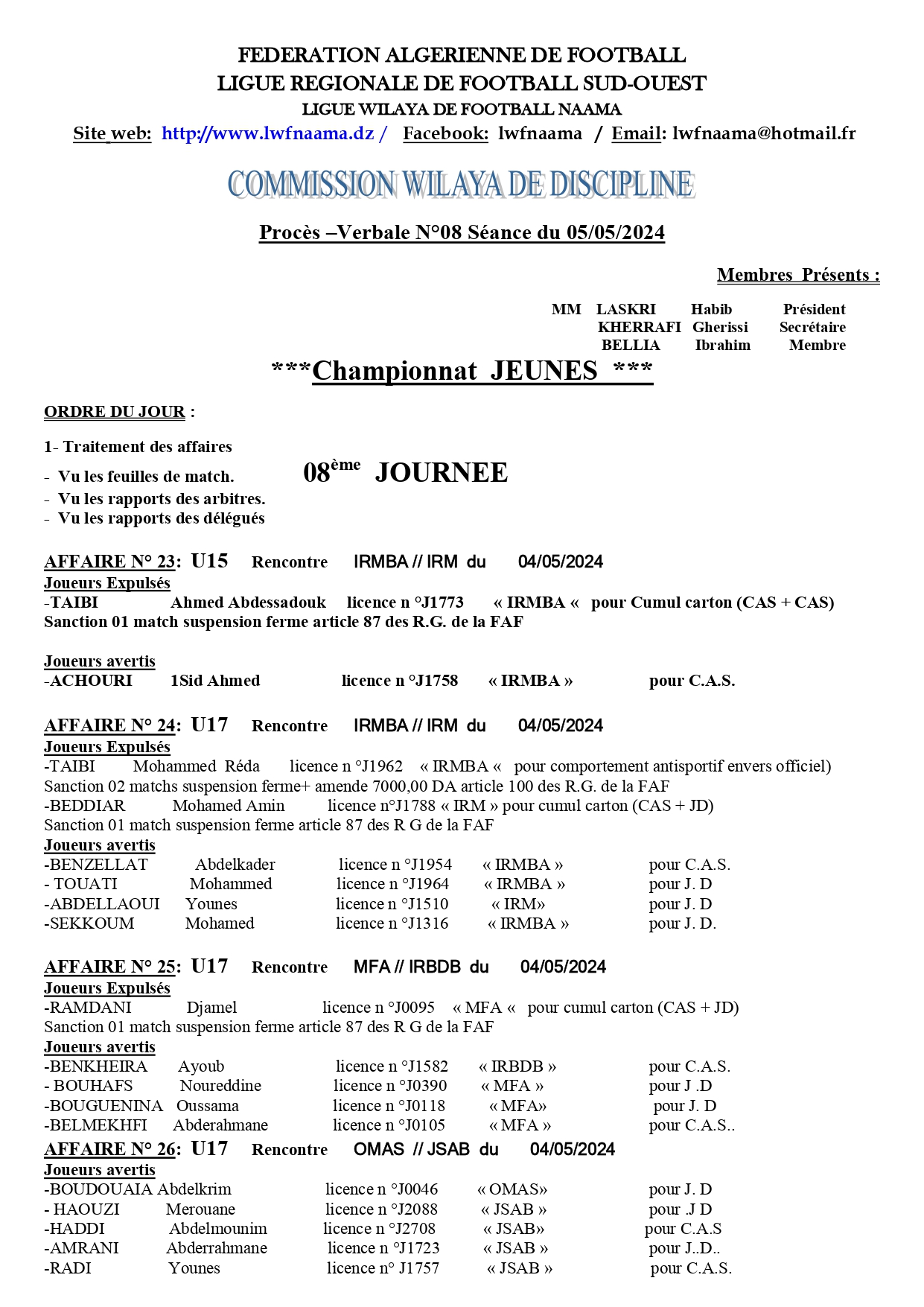 FEDERATION ALGERIENNE DE FOOTBALL
LIGUE REGIONALE DE FOOTBALL SUD-OUEST
LIGUE WILAYA DE FOOTBALL NAAMA
Site web: http://www.lwfnaama.dz / Facebook: lwfnaama / Email: lwfnaama@hotmail.fr

COMMISSION WILAYA DE DISCIPLINE

Procès –Verbale N°08 Séance du 05/05/2024

Membres Présents :

MM LASKRI Habib Président
KHERRAFI Gherissi Secrétaire
BELLIA Ibrahim Membre

***Championnat JEUNES ***

ORDRE DU JOUR :

1- Traitement des affaires
- Vu les feuilles de match.
- Vu les rapports des arbitres.
- Vu les rapports des délégués

08ème JOURNEE

AFFAIRE N° 23: U15 Rencontre IRMBA // IRM du 04/05/2024
Joueurs Expulsés
-TAIBI Ahmed Abdessadouk licence n °J1773 « IRMBA « pour Cumul carton (CAS + CAS)
Sanction 01 match suspension ferme article 87 des R.G. de la FAF

Joueurs avertis
-ACHOURI 1Sid Ahmed licence n °J1758 « IRMBA » pour C.A.S.

AFFAIRE N° 24: U17 Rencontre IRMBA // IRM du 04/05/2024
Joueurs Expulsés
-TAIBI Mohammed Réda licence n °J1962 « IRMBA « pour comportement antisportif envers officiel)
Sanction 02 matchs suspension ferme+ amende 7000,00 DA article 100 des R.G. de la FAF
-BEDDIAR Mohamed Amin licence n°J1788 « IRM » pour cumul carton (CAS + JD)
Sanction 01 match suspension ferme article 87 des R G de la FAF
Joueurs avertis
-BENZELLAT Abdelkader licence n °J1954 « IRMBA » pour C.A.S.
- TOUATI Mohammed licence n °J1964 « IRMBA » pour J. D
-ABDELLAOUI Younes licence n °J1510 « IRM» pour J. D
-SEKKOUM Mohamed licence n °J1316 « IRMBA » pour J. D.

AFFAIRE N° 25: U17 Rencontre MFA // IRBDB du 04/05/2024
Joueurs Expulsés
-RAMDANI Djamel licence n °J0095 « MFA « pour cumul carton (CAS + JD)
Sanction 01 match suspension ferme article 87 des R G de la FAF
Joueurs avertis
-BENKHEIRA Ayoub licence n °J1582 « IRBDB » pour C.A.S.
- BOUHAFS Noureddine licence n °J0390 « MFA » pour J .D
-BOUGUENINA Oussama licence n °J0118 « MFA» pour J. D
-BELMEKHFI Abderahmane licence n °J0105 « MFA » pour C.A.S..
AFFAIRE N° 26: U17 Rencontre OMAS // JSAB du 04/05/2024
Joueurs avertis
-BOUDOUAIA Abdelkrim licence n °J0046 « OMAS» pour J. D
- HAOUZI Merouane licence n °J2088 « JSAB » pour .J D
-HADDI Abdelmounim licence n °J2708 « JSAB» pour C.A.S
-AMRANI Abderrahmane licence n °J1723 « JSAB » pour J..D..
-RADI Younes licence n° J1757 « JSAB » pour C.A.S.